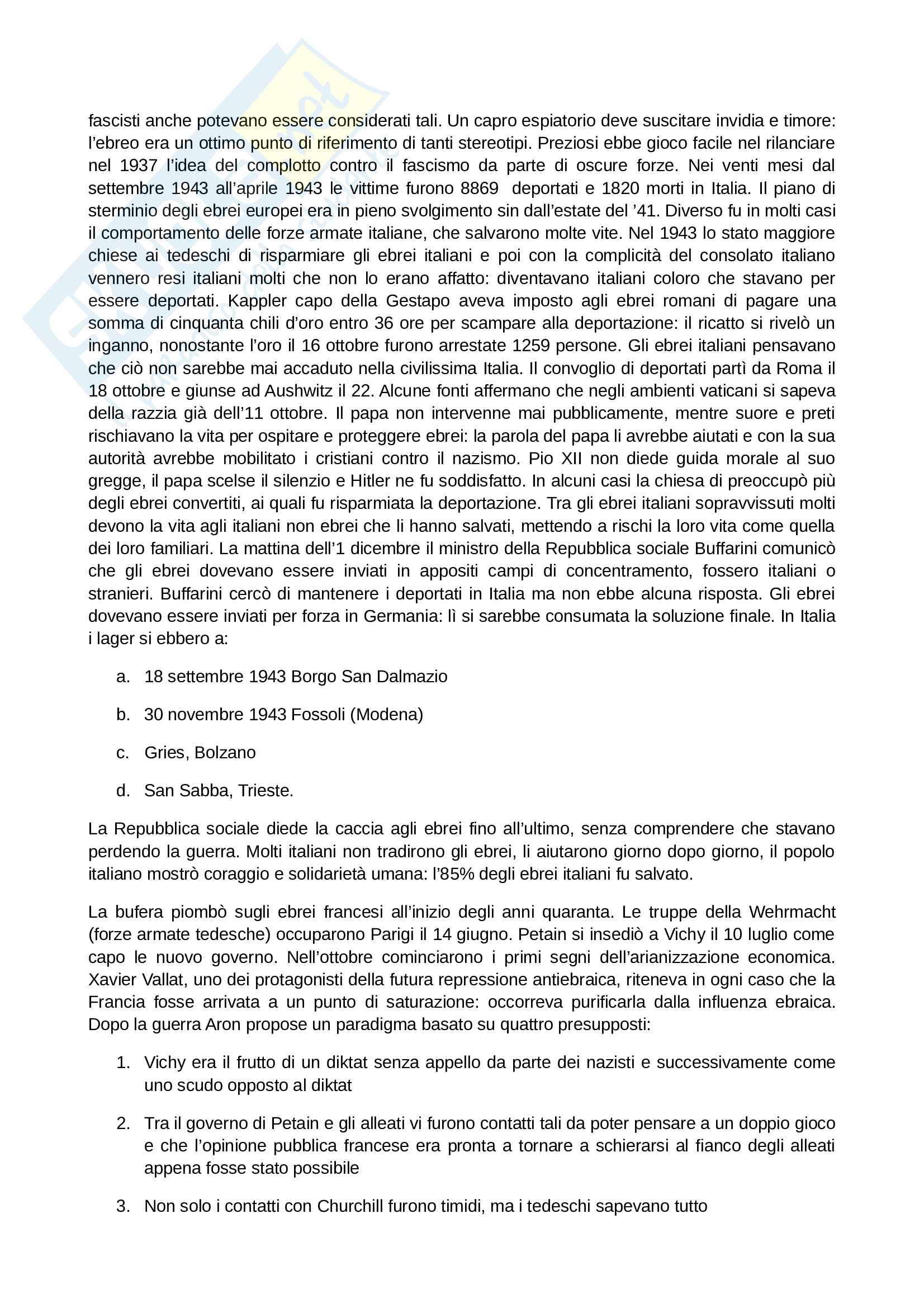 fascisti anche potevano essere considerati tali. Un capro espiatorio deve suscitare invidia e timore: l'ebreo era un ottimo punto di riferimento di tanti stereotipi. Preziosi ebbe gioco facile nel rilanciare nel 1937 l'idea del complotto contro il fascismo da parte di oscure forze. Nei venti mesi dal settembre 1943 all'aprile 1943 le vittime furono 8869 deportati e 1820 morti in Italia. Il piano di sterminio degli ebrei europei era in pieno svolgimento sin dall'estate del '41. Diverso fu in molti casi il comportamento delle forze armate italiane, che salvarono molte vite. Nel 1943 lo stato maggiore chiese ai tedeschi di risparmiare gli ebrei italiani e poi con la complicità del consolato italiano vennero resi italiani molti che non lo erano affatto: diventavano italiani coloro che stavano per essere deportati. Kappler capo della Gestapo aveva imposto agli ebrei romani di pagare una somma di cinquanta chili d'oro entro 36 ore per scampare alla deportazione: il ricatto si rivelò un inganno, nonostante l'oro il 16 ottobre furono arrestate 1259 persone. Gli ebrei italiani pensavano che ciò non sarebbe mai accaduto nella civilissima Italia. Il convoglio di deportati partì da Roma il 18 ottobre e giunse ad Aushwitz il 22. Alcune fonti affermano che negli ambienti vaticani si sapeva della razzia già dell'11 ottobre. Il papa non intervenne mai pubblicamente, mentre suore e preti rischiavano la vita per ospitare e proteggere ebrei: la parola del papa li avrebbe aiutati e con la sua autorità avrebbe mobilitato i cristiani contro il nazismo. Pio XII non diede guida morale al suo gregge, il papa scelse il silenzio e Hitler ne fu soddisfatto. In alcuni casi la chiesa di preoccupò più degli ebrei convertiti, ai quali fu risparmiata la deportazione. Tra gli ebrei italiani sopravvissuti molti devono la vita agli italiani non ebrei che li hanno salvati, mettendo a rischi la loro vita come quella dei loro familiari. La mattina dell'1 dicembre il ministro della Repubblica sociale Buffarini comunicò che gli ebrei dovevano essere inviati in appositi campi di concentramento, fossero italiani o stranieri. Buffarini cercò di mantenere i deportati in Italia ma non ebbe alcuna risposta. Gli ebrei dovevano essere inviati per forza in Germania: lì si sarebbe consumata la soluzione finale. In Italia i lager si ebbero a:

a. 18 settembre 1943 Borgo San Dalmazio

b. 30 novembre 1943 Fossoli (Modena)

c. Gries, Bolzano

d. San Sabba, Trieste.

La Repubblica sociale diede la caccia agli ebrei fino all'ultimo, senza comprendere che stavano perdendo la guerra. Molti italiani non tradirono gli ebrei, li aiutarono giorno dopo giorno, il popolo italiano mostrò coraggio e solidarietà umana: l'85% degli ebrei italiani fu salvato.

La bufera piombò sugli ebrei francesi all'inizio degli anni quaranta. Le truppe della Wehrmacht (forze armate tedesche) occuparono Parigi il 14 giugno. Petain si insediò a Vichy il 10 luglio come capo le nuovo governo. Nell'ottobre cominciarono i primi segni dell'arianizzazione economica. Xavier Vallat, uno dei protagonisti della futura repressione antiebraica, riteneva in ogni caso che la Francia fosse arrivata a un punto di saturazione: occorreva purificarla dalla influenza ebraica. Dopo la guerra Aron propose un paradigma basato su quattro presupposti:

1. Vichy era il frutto di un diktat senza appello da parte dei nazisti e successivamente come uno scudo opposto al diktat

2. Tra il governo di Petain e gli alleati vi furono contatti tali da poter pensare a un doppio gioco e che l'opinione pubblica francese era pronta a tornare a schierarsi al fianco degli alleati appena fosse stato possibile

3. Non solo i contatti con Churchill furono timidi, ma i tedeschi sapevano tutto